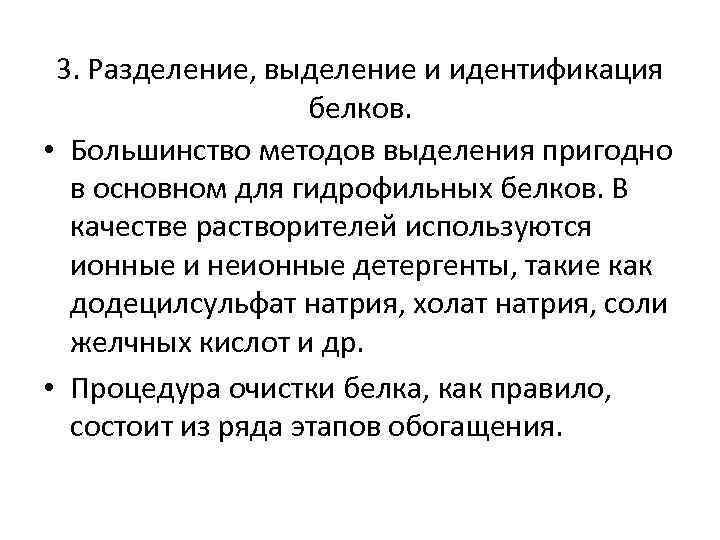 3. Разделение, выделение и идентификация белков.

• Большинство методов выделения пригодно в основном для гидрофильных белков. В качестве растворителей используются ионные и неионные детергенты, такие как додецилсульфат натрия, холат натрия, соли желчных кислот и др.

• Процедура очистки белка, как правило, состоит из ряда этапов обогащения.